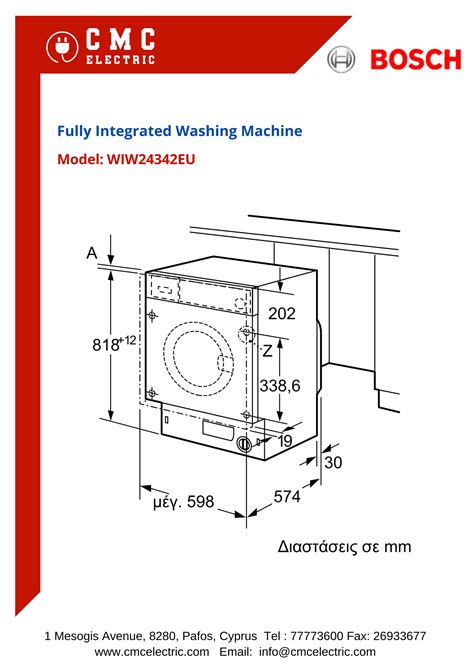 CMC
ELECTRIC

BOSCH

Fully Integrated Washing Machine

Model: WIW24342EU

A

$818^{+12}$

202

Z

338,6

19

30

μέγ. 598

574

Διαστάσεις σε mm

1 Mesogis Avenue, 8280, Pafos, Cyprus Tel : 77773600 Fax: 26933677
www.cmcelectric.com Email: info@cmcelectric.com